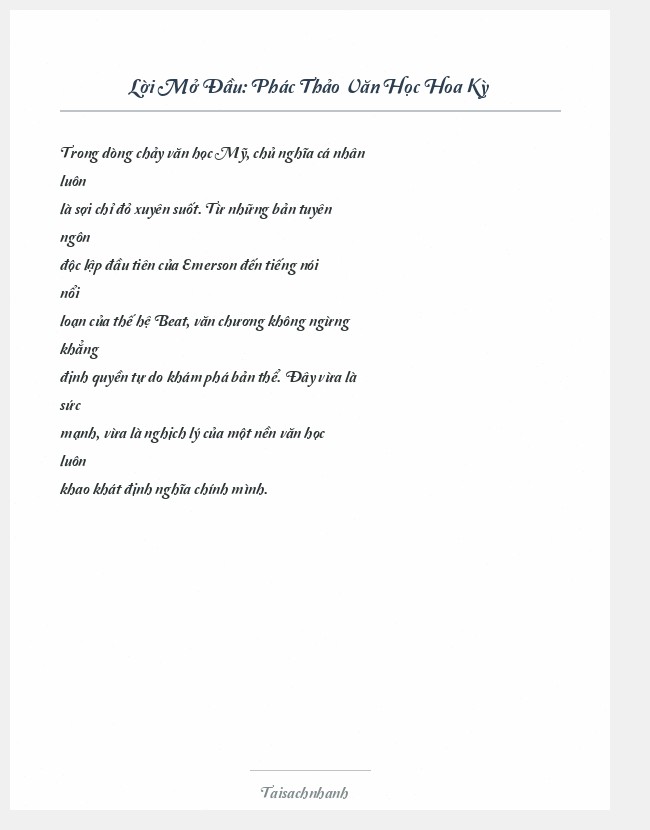 Lời Mở Đầu: Phác Thảo Văn Học Hoa Kỳ

Trong dòng chảy văn học Mỹ, chủ nghĩa cá nhân luôn là sợi chỉ đỏ xuyên suốt. Từ những bản tuyên ngôn độc lập đầu tiên của Emerson đến tiếng nói nổi loạn của thế hệ Beat, văn chương không ngừng khẳng định quyền tự do khám phá bản thể. Đây vừa là sức mạnh, vừa là nghịch lý của một nền văn học luôn khao khát định nghĩa chính mình.

Taisachnhanh